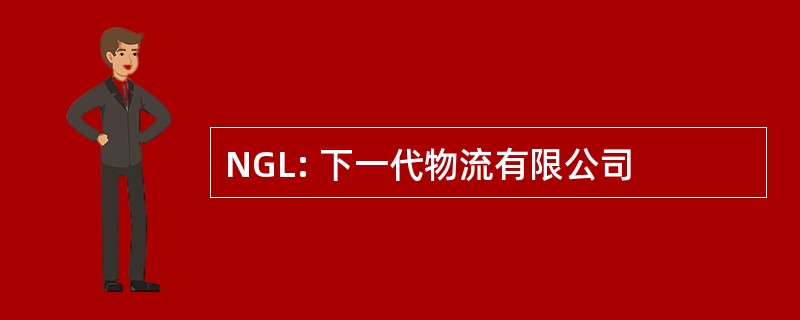 NGL: 下一代物流有限公司